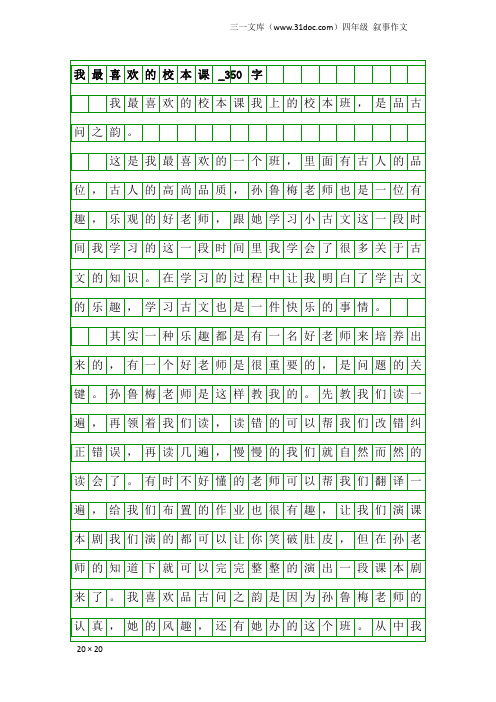 三一文库（www.31doc.com）四年级 叙事作文

我最喜欢的校本课_350字

我最喜欢的校本课我上的校本班，是品古问之韵。

这是我最喜欢的一个班，里面有古人的品位，古人的高尚品质，孙鲁梅老师也是一位有趣，乐观的好老师，跟她学习小古文这一段时间我学习的这一段时间里我学会了很多关于古文的知识。在学习的过程中让我明白了学古文的乐趣，学习古文也是一件快乐的事情。

其实一种乐趣都是有一名好老师来培养出来的，有一个好老师是很重要的，是问题的关键。孙鲁梅老师是这样教我的。先教我们读一遍，再领着我们读，读错的可以帮我们改错纠正错误，再读几遍，慢慢的我们就自然而然的读会了。有时不好懂的老师可以帮我们翻译一遍，给我们布置的作业也很有趣，让我们演课本剧我们演的都可以让你笑破肚皮，但在孙老师的知道下就可以完完整整的演出一段课本剧来了。我喜欢品古问之韵是因为孙鲁梅老师的认真，她的风趣，还有她办的这个班。从中我

20×20